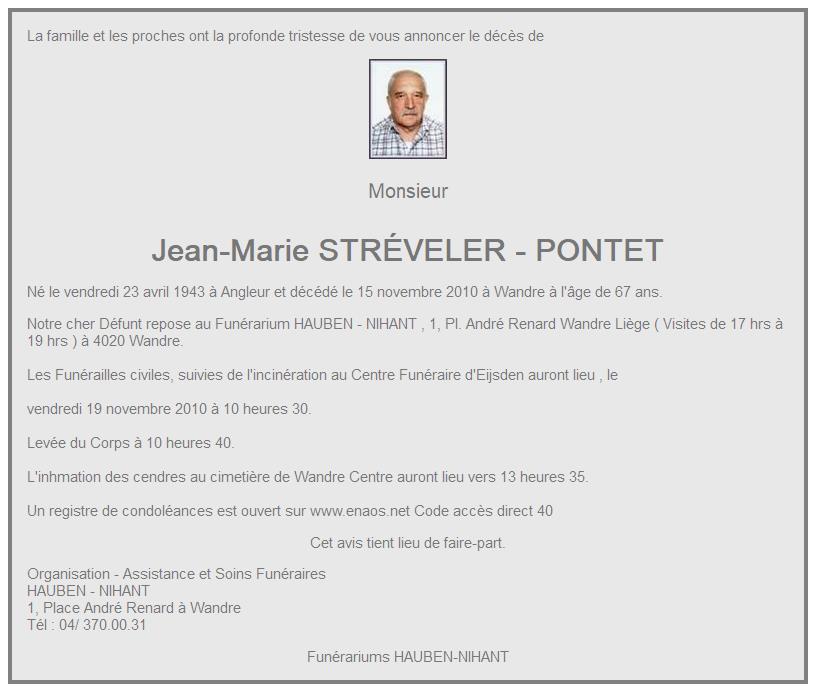 La famille et les proches ont la profonde tristesse de vous annoncer le décès de

Monsieur

Jean-Marie STRÉVELER - PONTET

Né le vendredi 23 avril 1943 à Angleur et décédé le 15 novembre 2010 à Wandre à l'âge de 67 ans.

Notre cher Défunt repose au Funérarium HAUBEN - NIHANT , 1, Pl. André Renard Wandre Liège ( Visites de 17 hrs à 19 hrs ) à 4020 Wandre.

Les Funérailles civiles, suivies de l'incinération au Centre Funéraire d'Eijsden auront lieu , le

vendredi 19 novembre 2010 à 10 heures 30.

Levée du Corps à 10 heures 40.

L'inhmation des cendres au cimetière de Wandre Centre auront lieu vers 13 heures 35.

Un registre de condoléances est ouvert sur www.enaos.net Code accès direct 40

Cet avis tient lieu de faire-part.

Organisation - Assistance et Soins Funéraires
HAUBEN - NIHANT
1, Place André Renard à Wandre
Tél : 04/ 370.00.31

Funérariums HAUBEN-NIHANT